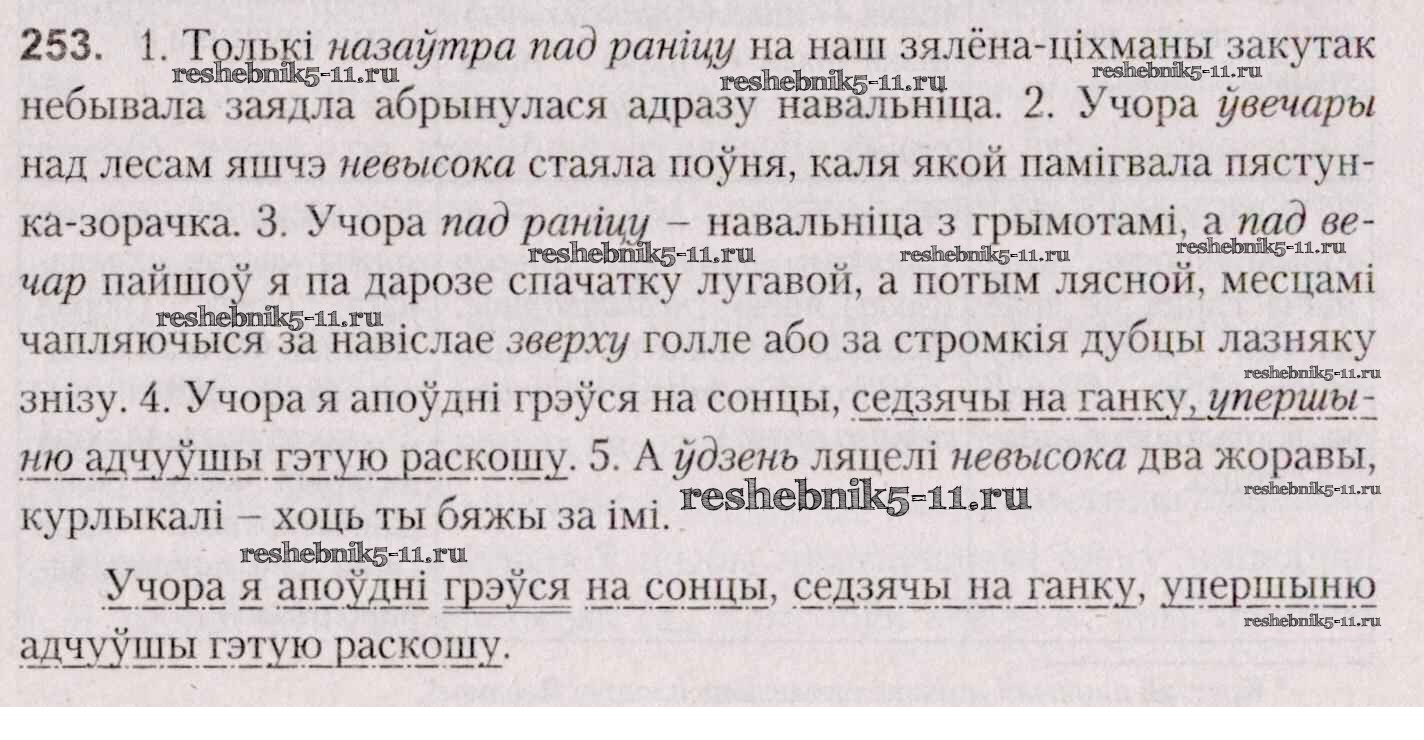 253. 1. Толькі назаўтра пад раніцу на наш зялёна-ціхманы закутак небывала заядла абрынулася адразу навальніца. 2. Учора ўвечары над лесам яшчэ невысока стаяла поўня, каля якой памігвала пястунка-зорачка. 3. Учора пад раніцу – навальніца з грымотамі, а пад вечар пайшоў я па дарозе спачатку лугавой, а потым лясной, месцамі чапляючыся за навіслае зверху голле або за стромкія дубцы лазняку знізу. 4. Учора я апоўдні грэўся на сонцы, седзячы на ганку, упершыню адчуўшы гэтую раскошу. 5. А ўдзень ляцелі невысока два жоравы, курлыкалі – хоць ты бяжы за імі.

Учора я апоўдні грэўся на сонцы, седзячы на ганку, упершыню адчуўшы гэтую раскошу.

reshebnik5-11.ru